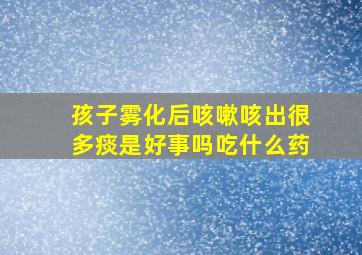 孩子雾化后咳嗽咳出很多痰是好事吗吃什么药